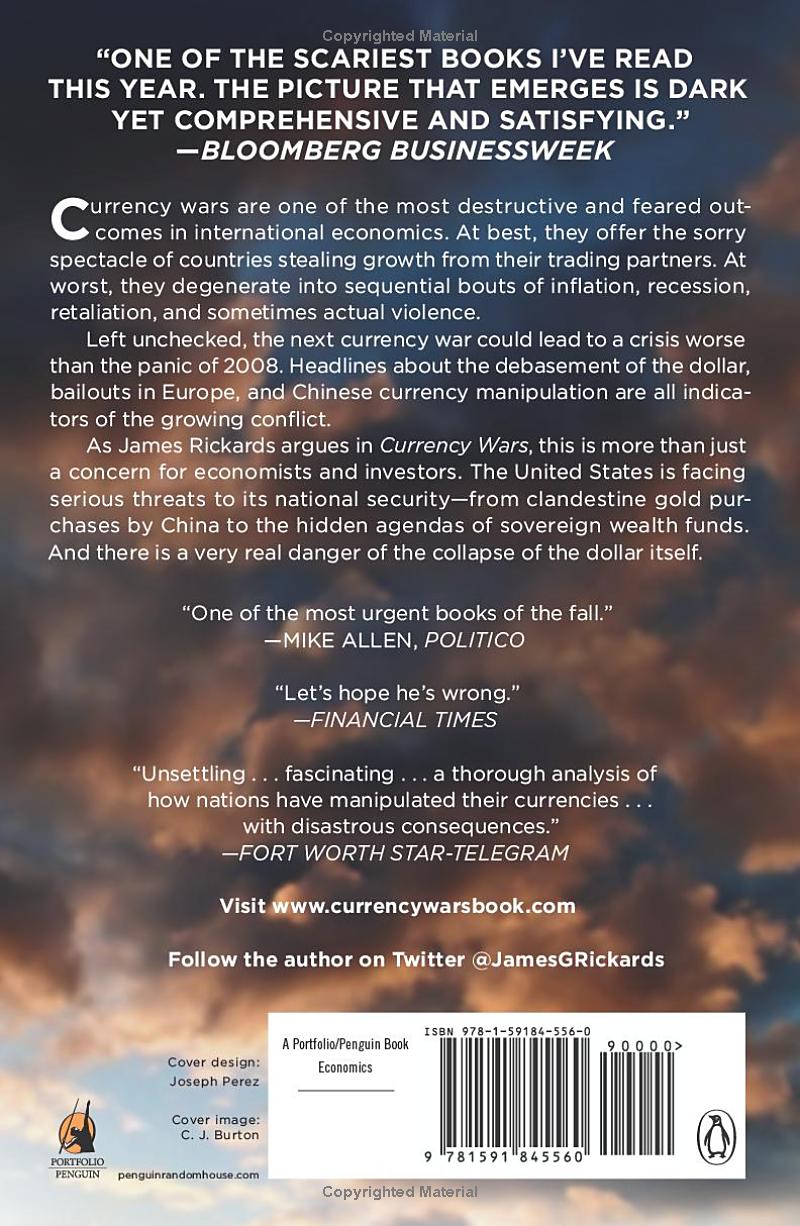 Copyrighted Material

"ONE OF THE SCARIEST BOOKS I'VE READ THIS YEAR. THE PICTURE THAT EMERGES IS DARK YET COMPREHENSIVE AND SATISFYING."
—BLOOMBERG BUSINESSWEEK

Currency wars are one of the most destructive and feared outcomes in international economics. At best, they offer the sorry spectacle of countries stealing growth from their trading partners. At worst, they degenerate into sequential bouts of inflation, recession, retaliation, and sometimes actual violence.

Left unchecked, the next currency war could lead to a crisis worse than the panic of 2008. Headlines about the debasement of the dollar, bailouts in Europe, and Chinese currency manipulation are all indicators of the growing conflict.

As James Rickards argues in Currency Wars, this is more than just a concern for economists and investors. The United States is facing serious threats to its national security—from clandestine gold purchases by China to the hidden agendas of sovereign wealth funds. And there is a very real danger of the collapse of the dollar itself.

"One of the most urgent books of the fall."
—MIKE ALLEN, POLITICO

"Let's hope he's wrong."
—FINANCIAL TIMES

"Unsettling . . . fascinating . . . a thorough analysis of how nations have manipulated their currencies . . . with disastrous consequences."
—FORT WORTH STAR-TELEGRAM

Visit www.currencywarsbook.com

Follow the author on Twitter @JamesGRickards

Cover design:
Joseph Perez

Cover image:
C. J. Burton

PORTFOLIO
PENGUIN

penguinrandomhouse.com

A Portfolio/Penguin Book
Economics

ISBN 978-1-59184-556-0

90000>

9 781591 845560

Copyrighted Material